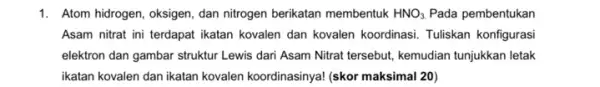 1. Atom hidrogen, oksigen, dan nitrogen berikatan membentuk $HNO_3$. Pada pembentukan Asam nitrat ini terdapat ikatan kovalen dan kovalen koordinasi. Tuliskan konfigurasi elektron dan gambar struktur Lewis dari Asam Nitrat tersebut, kemudian tunjukkan letak ikatan kovalen dan ikatan kovalen koordinasinya! (skor maksimal 20)